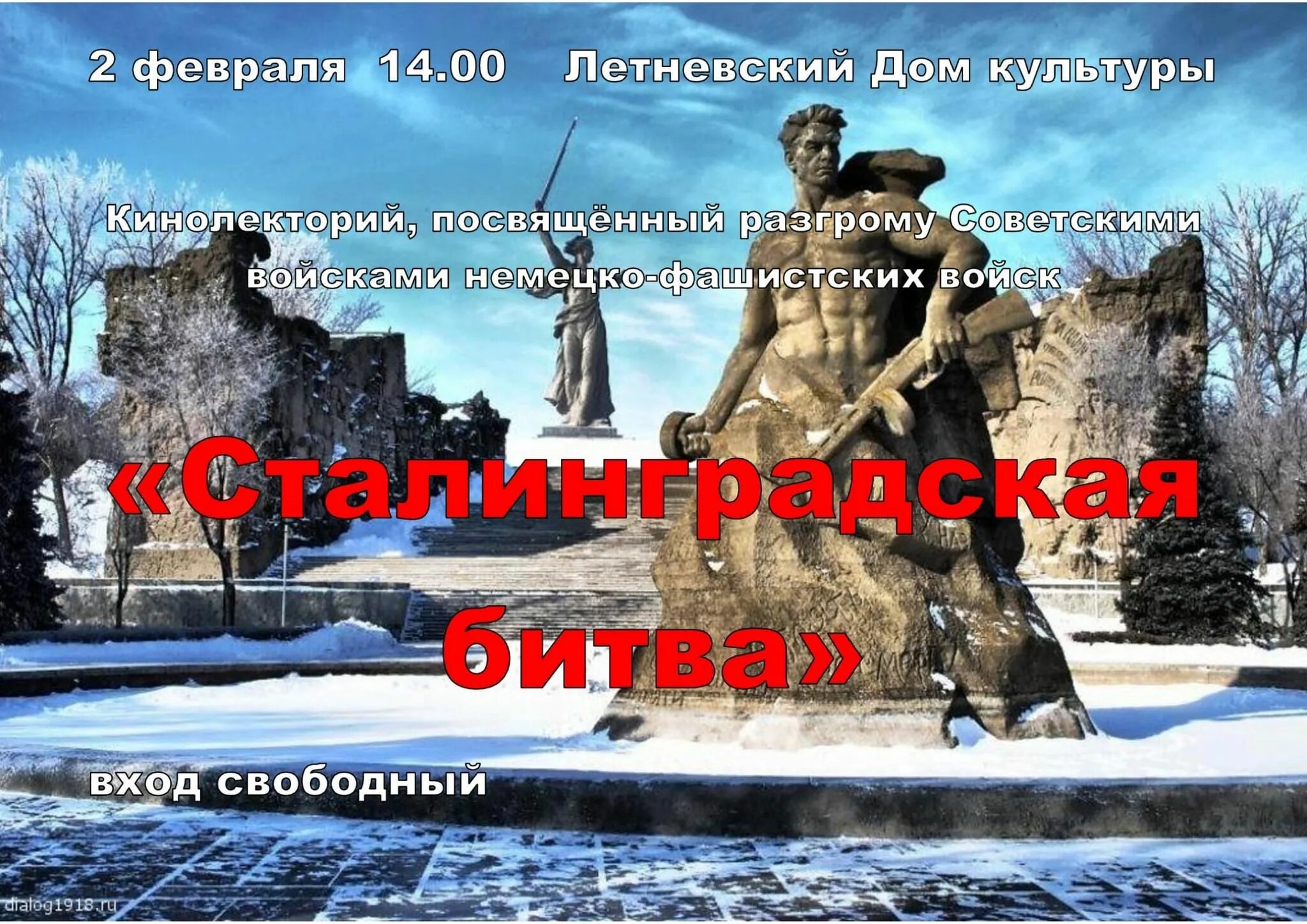 2 февраля 14.00 Летневский Дом культуры

Кинолекторий, посвящённый разгрому Советскими войсками немецко-фашистских войск

«Сталинградская битва»

вход свободный

dialog1918.ru